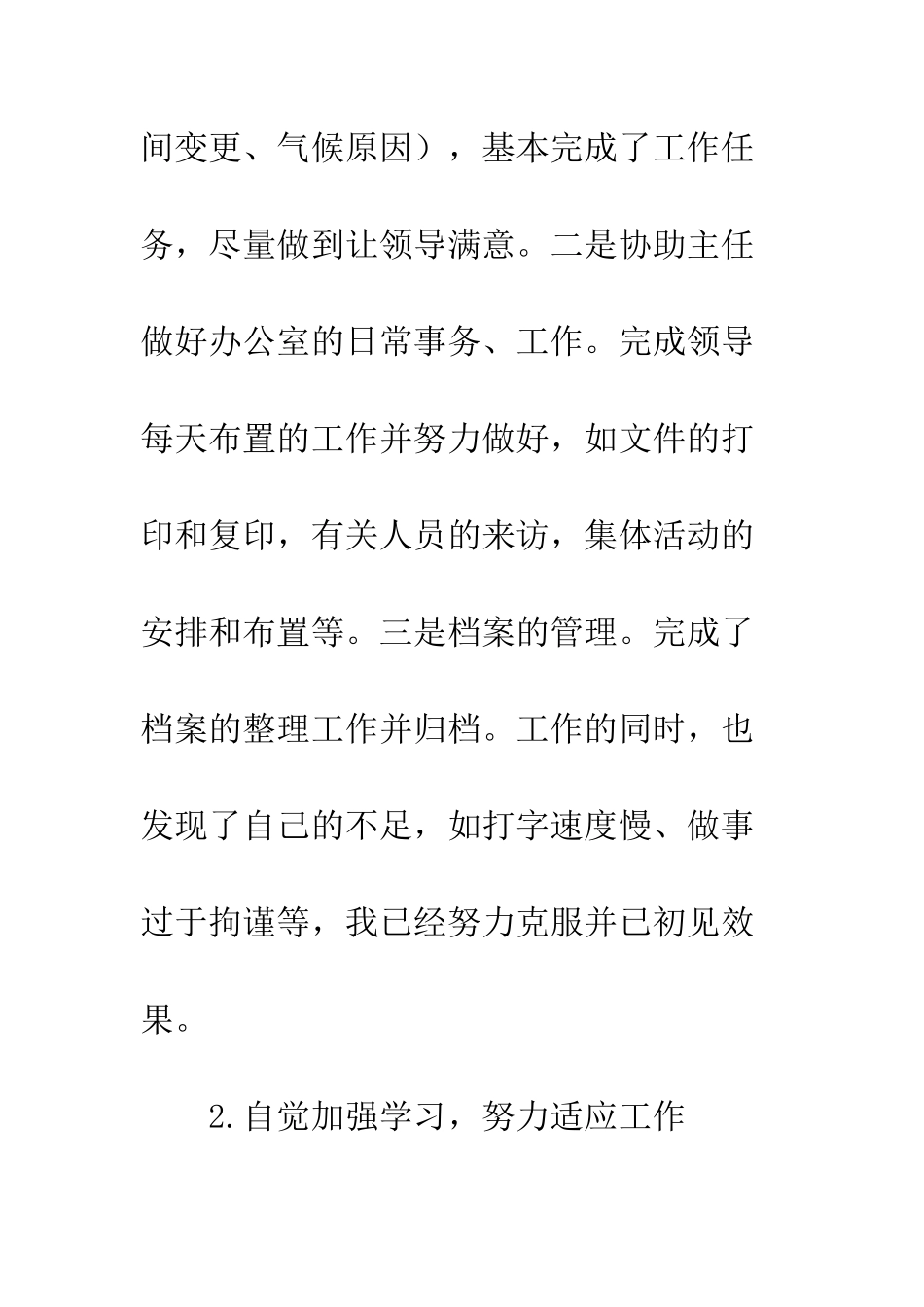 间变更、气候原因），基本完成了工作任务，尽量做到让领导满意。二是协助主任做好办公室的日常事务、工作。完成领导每天布置的工作并努力做好，如文件的打印和复印，有关人员的来访，集体活动的安排和布置等。三是档案的管理。完成了档案的整理工作并归档。工作的同时，也发现了自己的不足，如打字速度慢、做事过于拘谨等，我已经努力克服并已初见效果。

2.自觉加强学习，努力适应工作